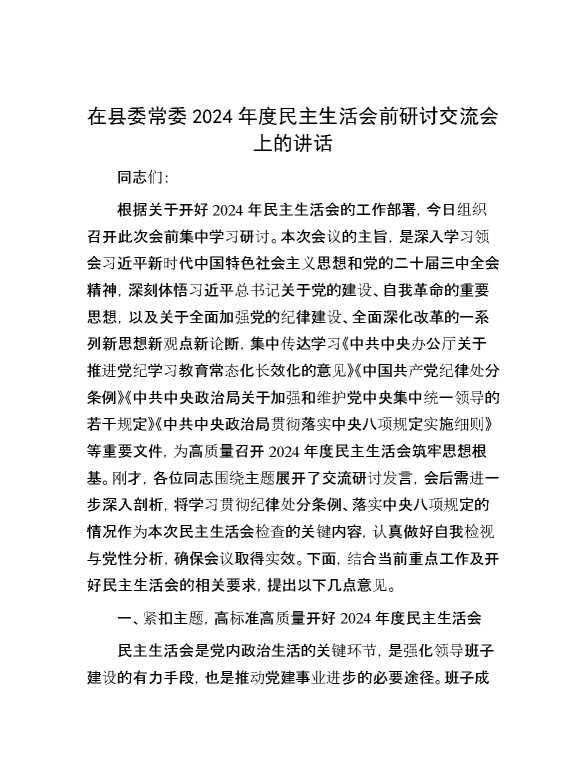 在县委常委 2024 年度民主生活会前研讨交流会上的讲话

同志们:

根据关于开好 2024 年民主生活会的工作部署，今日组织召开此次会前集中学习研讨。本次会议的主旨，是深入学习领会习近平新时代中国特色社会主义思想和党的二十届三中全会精神，深刻体悟习近平总书记关于党的建设、自我革命的重要思想，以及关于全面加强党的纪律建设、全面深化改革的一系列新思想新观点新论断，集中传达学习《中共中央办公厅关于推进党纪学习教育常态化长效化的意见》《中国共产党纪律处分条例》《中共中央政治局关于加强和维护党中央集中统一领导的若干规定》《中共中央政治局贯彻落实中央八项规定实施细则》等重要文件，为高质量召开 2024 年度民主生活会筑牢思想根基。刚才，各位同志围绕主题展开了交流研讨发言，会后需进一步深入剖析，将学习贯彻纪律处分条例、落实中央八项规定的情况作为本次民主生活会检查的关键内容，认真做好自我检视与党性分析，确保会议取得实效。下面，结合当前重点工作及开好民主生活会的相关要求，提出以下几点意见。

一、紧扣主题，高标准高质量开好 2024 年度民主生活会

民主生活会是党内政治生活的关键环节，是强化领导班子建设的有力手段，也是推动党建事业进步的必要途径。班子成